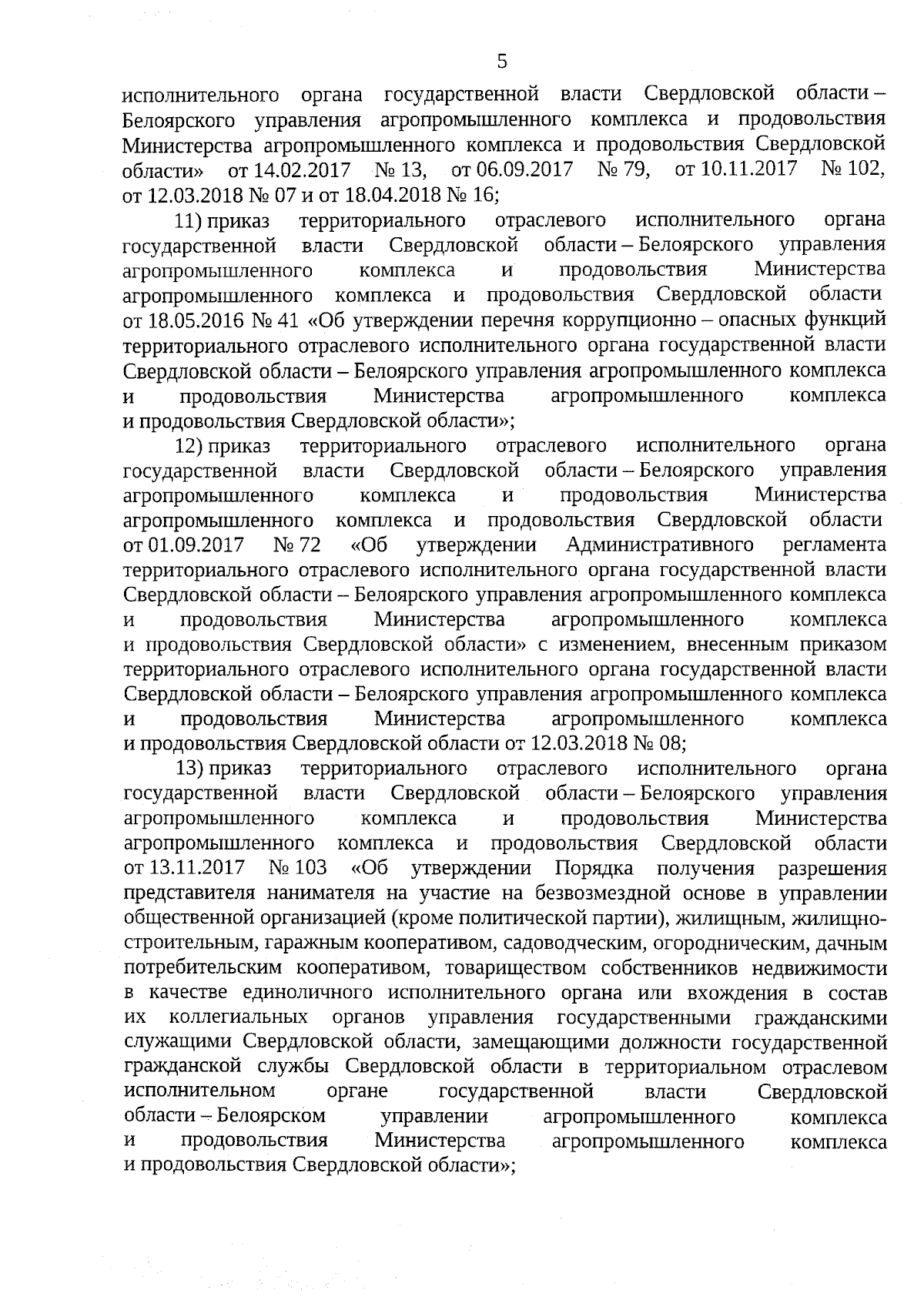 5

исполнительного органа государственной власти Свердловской области – Белоярского управления агропромышленного комплекса и продовольствия Министерства агропромышленного комплекса и продовольствия Свердловской области» от 14.02.2017 № 13, от 06.09.2017 № 79, от 10.11.2017 № 102, от 12.03.2018 № 07 и от 18.04.2018 № 16;

11) приказ территориального отраслевого исполнительного органа государственной власти Свердловской области – Белоярского управления агропромышленного комплекса и продовольствия Министерства агропромышленного комплекса и продовольствия Свердловской области от 18.05.2016 № 41 «Об утверждении перечня коррупционно – опасных функций территориального отраслевого исполнительного органа государственной власти Свердловской области – Белоярского управления агропромышленного комплекса и продовольствия Министерства агропромышленного комплекса и продовольствия Свердловской области»;

12) приказ территориального отраслевого исполнительного органа государственной власти Свердловской области – Белоярского управления агропромышленного комплекса и продовольствия Министерства агропромышленного комплекса и продовольствия Свердловской области от 01.09.2017 № 72 «Об утверждении Административного регламента территориального отраслевого исполнительного органа государственной власти Свердловской области – Белоярского управления агропромышленного комплекса и продовольствия Министерства агропромышленного комплекса и продовольствия Свердловской области» с изменением, внесенным приказом территориального отраслевого исполнительного органа государственной власти Свердловской области – Белоярского управления агропромышленного комплекса и продовольствия Министерства агропромышленного комплекса и продовольствия Свердловской области от 12.03.2018 № 08;

13) приказ территориального отраслевого исполнительного органа государственной власти Свердловской области – Белоярского управления агропромышленного комплекса и продовольствия Министерства агропромышленного комплекса и продовольствия Свердловской области от 13.11.2017 № 103 «Об утверждении Порядка получения разрешения представителя нанимателя на участие на безвозмездной основе в управлении общественной организацией (кроме политической партии), жилищным, жилищно-строительным, гаражным кооперативом, садоводческим, огородническим, дачным потребительским кооперативом, товариществом собственников недвижимости в качестве единоличного исполнительного органа или вхождения в состав их коллегиальных органов управления государственными гражданскими служащими Свердловской области, замещающими должности государственной гражданской службы Свердловской области в территориальном отраслевом исполнительном органе государственной власти Свердловской области – Белоярском управлении агропромышленного комплекса и продовольствия Министерства агропромышленного комплекса и продовольствия Свердловской области»;